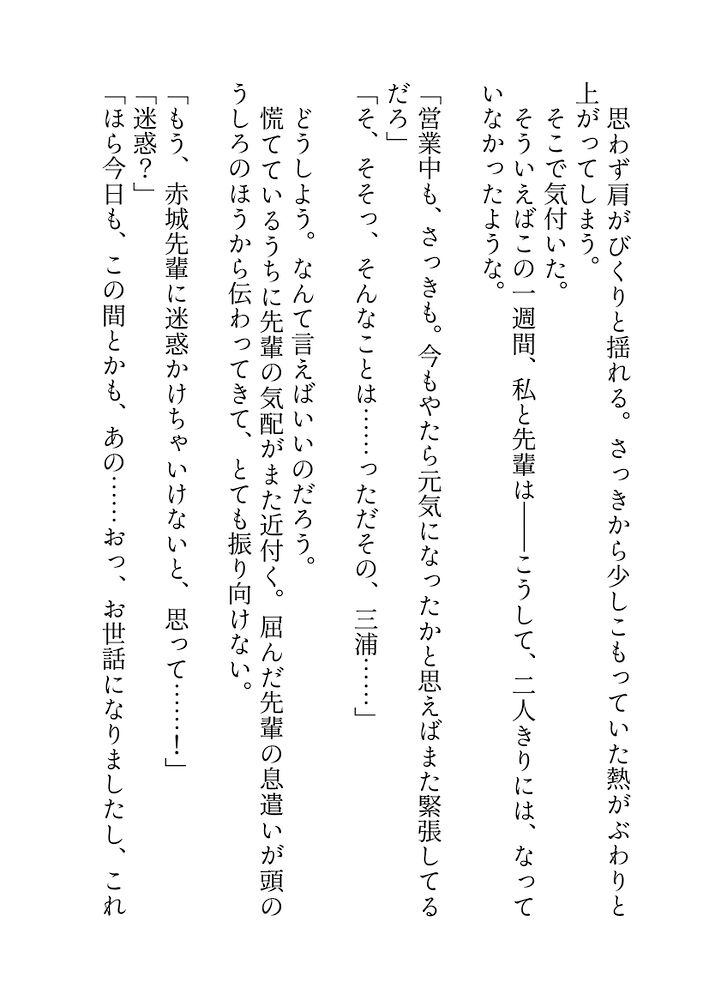 思わず肩がびくりと揺れる。さっきから少しこもっていた熱がぶわりと上がってしまう。
そこで気付いた。
そういえばこの一週間、私と先輩は――こうして、二人きりには、なっていなかったような。
「営業中も、さっきも。今もやたら元気になったかと思えばまた緊張してるだろ」
「そ、そそっ、そんなことは……っただその、三浦……」
どうしよう。なんて言えばいいのだろう。
慌てているうちに先輩の気配がまた近付く。屈んだ先輩の息遣いが頭のうしろのほうから伝わってきて、とても振り向けない。
「もう、赤城先輩に迷惑かけちゃいけないと、思って……！」
「迷惑？」
「ほら今日も、この間とかも、あの……おっ、お世話になりましたし、これ